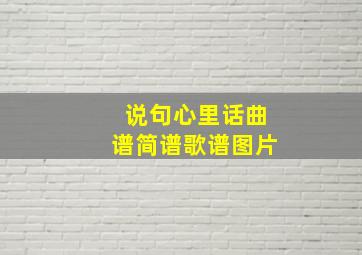 说句心里话曲谱简谱歌谱图片